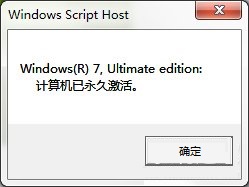 Windows Script Host

Windows(R) 7, Ultimate edition:
计算机已永久激活。

确定